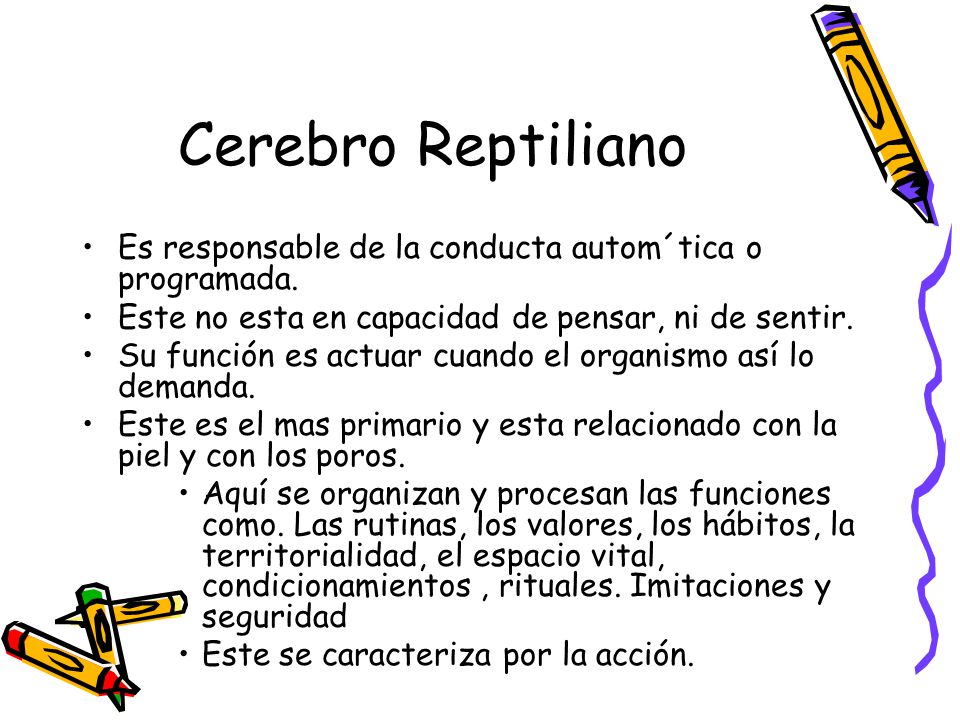 Cerebro Reptiliano

• Es responsable de la conducta autom´tica o programada.
• Este no esta en capacidad de pensar, ni de sentir.
• Su función es actuar cuando el organismo así lo demanda.
• Este es el mas primario y esta relacionado con la piel y con los poros.
    • Aquí se organizan y procesan las funciones como. Las rutinas, los valores, los hábitos, la territorialidad, el espacio vital, condicionamientos , rituales. Imitaciones y seguridad
    • Este se caracteriza por la acción.